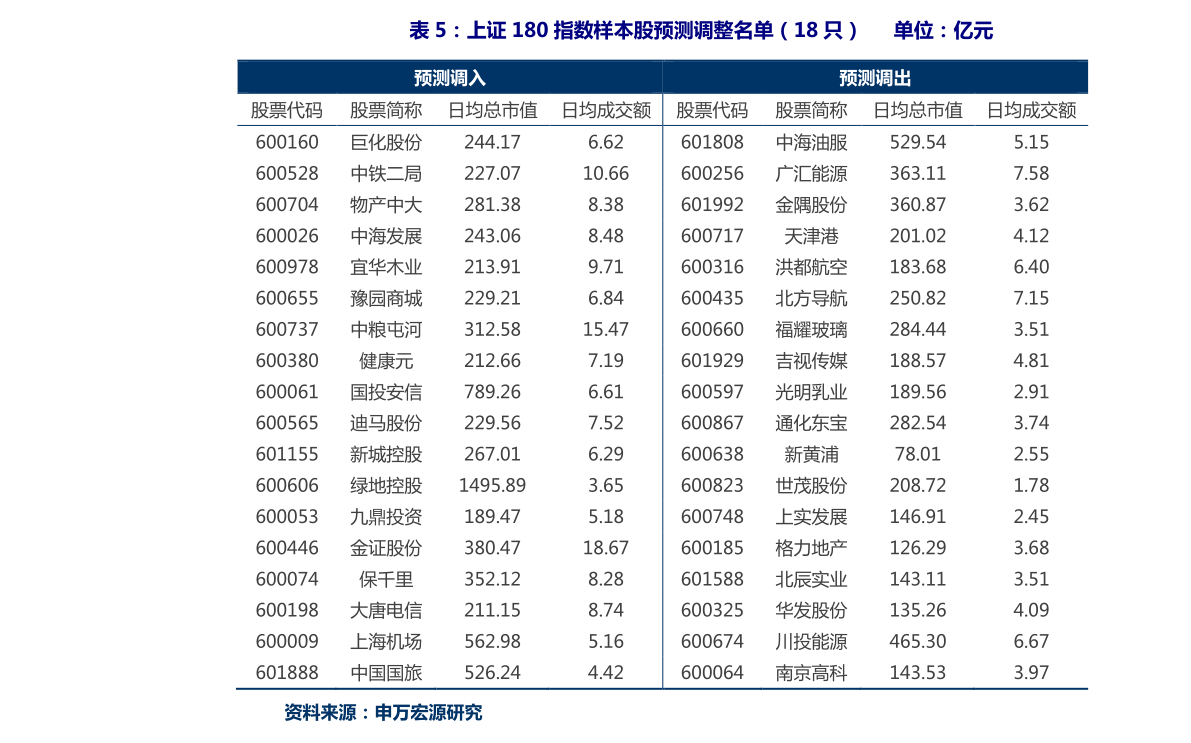 表 5：上证 180 指数样本股预测调整名单（18 只）　　单位：亿元

| 预测调入 | | | | 预测调出 | | | |
|---|---|---|---|---|---|---|---|
| 股票代码 | 股票简称 | 日均总市值 | 日均成交额 | 股票代码 | 股票简称 | 日均总市值 | 日均成交额 |
| 600160 | 巨化股份 | 244.17 | 6.62 | 601808 | 中海油服 | 529.54 | 5.15 |
| 600528 | 中铁二局 | 227.07 | 10.66 | 600256 | 广汇能源 | 363.11 | 7.58 |
| 600704 | 物产中大 | 281.38 | 8.38 | 601992 | 金隅股份 | 360.87 | 3.62 |
| 600026 | 中海发展 | 243.06 | 8.48 | 600717 | 天津港 | 201.02 | 4.12 |
| 600978 | 宜华木业 | 213.91 | 9.71 | 600316 | 洪都航空 | 183.68 | 6.40 |
| 600655 | 豫园商城 | 229.21 | 6.84 | 600435 | 北方导航 | 250.82 | 7.15 |
| 600737 | 中粮屯河 | 312.58 | 15.47 | 600660 | 福耀玻璃 | 284.44 | 3.51 |
| 600380 | 健康元 | 212.66 | 7.19 | 601929 | 吉视传媒 | 188.57 | 4.81 |
| 600061 | 国投安信 | 789.26 | 6.61 | 600597 | 光明乳业 | 189.56 | 2.91 |
| 600565 | 迪马股份 | 229.56 | 7.52 | 600867 | 通化东宝 | 282.54 | 3.74 |
| 601155 | 新城控股 | 267.01 | 6.29 | 600638 | 新黄浦 | 78.01 | 2.55 |
| 600606 | 绿地控股 | 1495.89 | 3.65 | 600823 | 世茂股份 | 208.72 | 1.78 |
| 600053 | 九鼎投资 | 189.47 | 5.18 | 600748 | 上实发展 | 146.91 | 2.45 |
| 600446 | 金证股份 | 380.47 | 18.67 | 600185 | 格力地产 | 126.29 | 3.68 |
| 600074 | 保千里 | 352.12 | 8.28 | 601588 | 北辰实业 | 143.11 | 3.51 |
| 600198 | 大唐电信 | 211.15 | 8.74 | 600325 | 华发股份 | 135.26 | 4.09 |
| 600009 | 上海机场 | 562.98 | 5.16 | 600674 | 川投能源 | 465.30 | 6.67 |
| 601888 | 中国国旅 | 526.24 | 4.42 | 600064 | 南京高科 | 143.53 | 3.97 |

资料来源：申万宏源研究